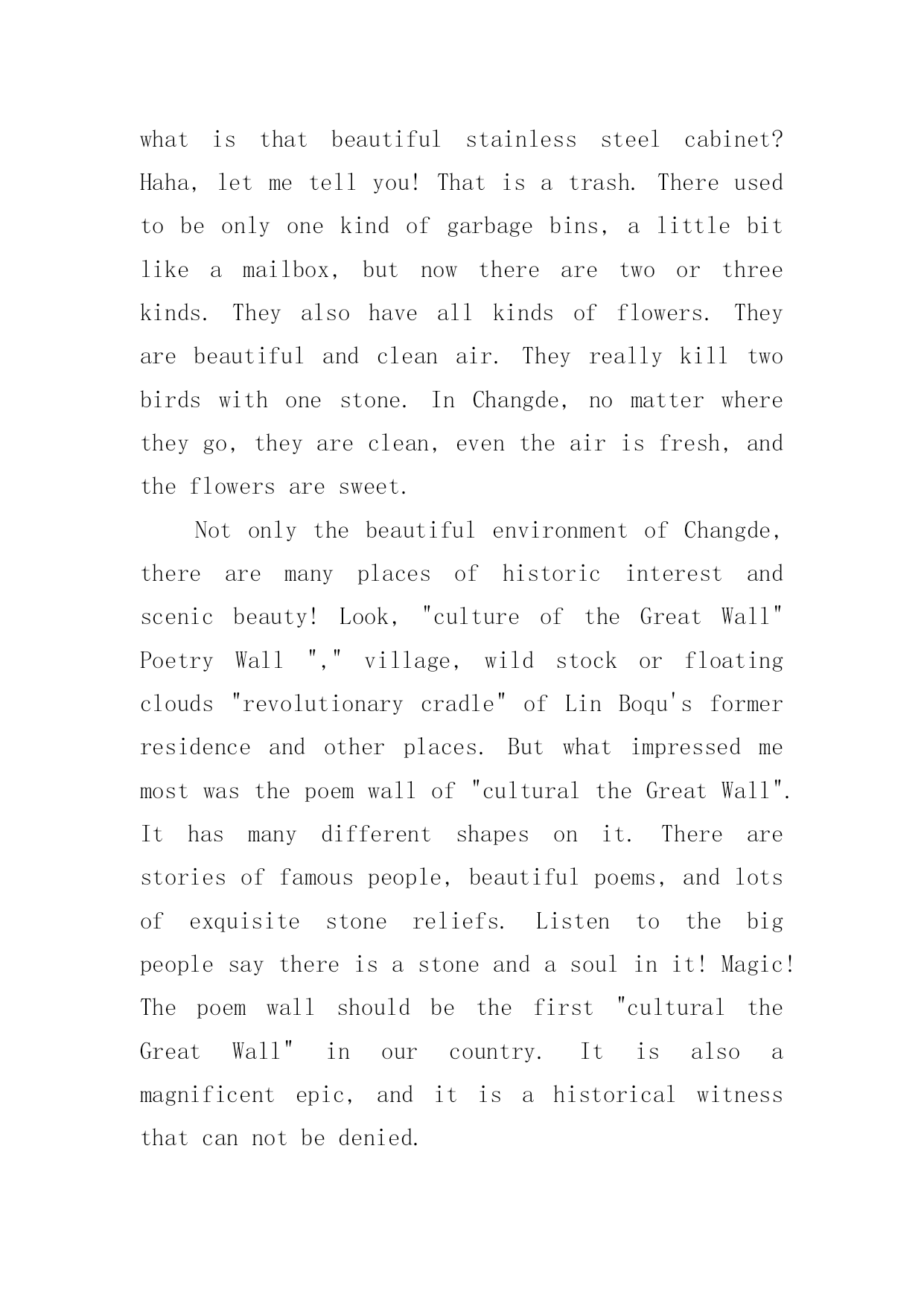 what is that beautiful stainless steel cabinet? Haha, let me tell you! That is a trash. There used to be only one kind of garbage bins, a little bit like a mailbox, but now there are two or three kinds. They also have all kinds of flowers. They are beautiful and clean air. They really kill two birds with one stone. In Changde, no matter where they go, they are clean, even the air is fresh, and the flowers are sweet.

Not only the beautiful environment of Changde, there are many places of historic interest and scenic beauty! Look, "culture of the Great Wall" Poetry Wall "," village, wild stock or floating clouds "revolutionary cradle" of Lin Boqu's former residence and other places. But what impressed me most was the poem wall of "cultural the Great Wall". It has many different shapes on it. There are stories of famous people, beautiful poems, and lots of exquisite stone reliefs. Listen to the big people say there is a stone and a soul in it! Magic! The poem wall should be the first "cultural the Great Wall" in our country. It is also a magnificent epic, and it is a historical witness that can not be denied.